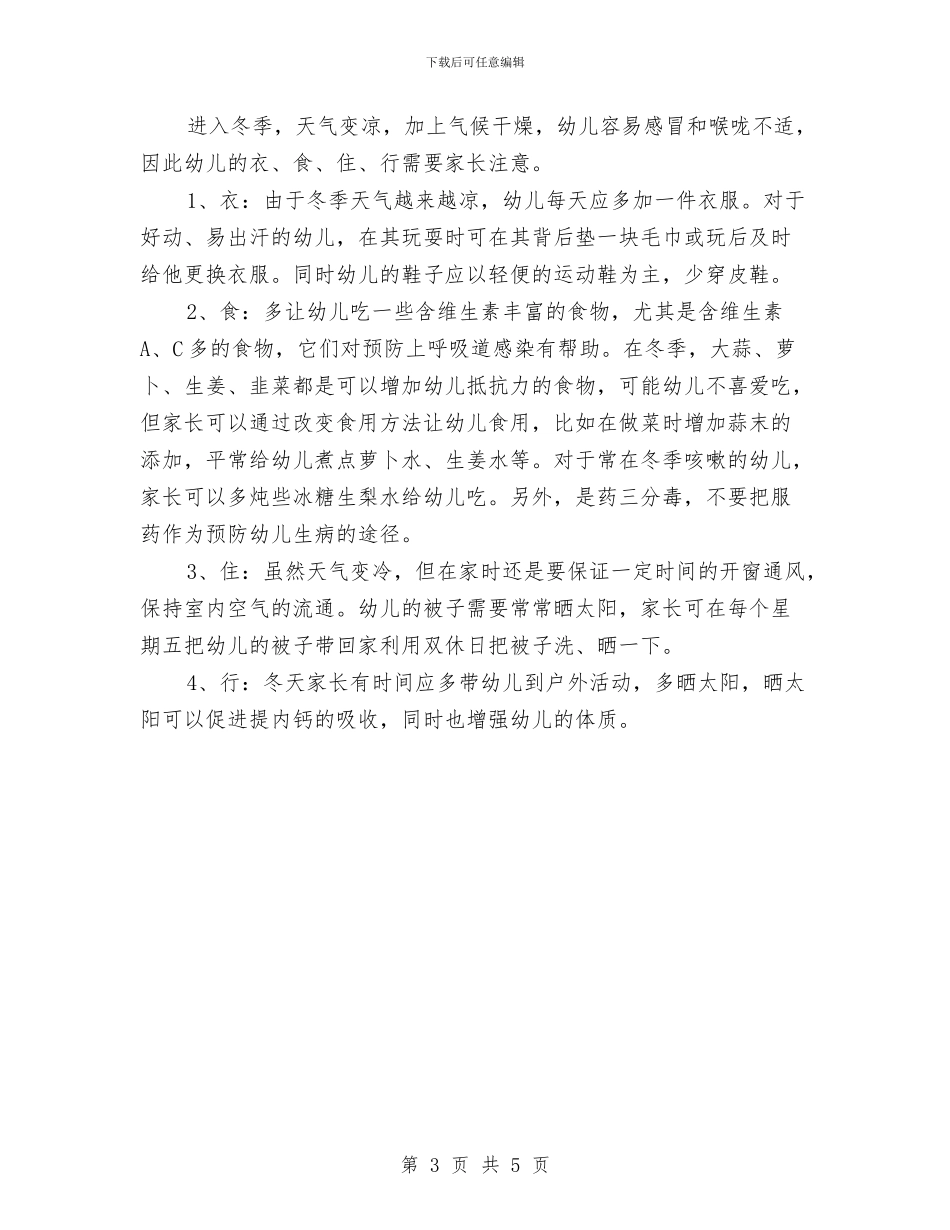 下载后可任意编辑

进入冬季，天气变凉，加上气候干燥，幼儿容易感冒和喉咙不适，因此幼儿的衣、食、住、行需要家长注意。

1、衣：由于冬季天气越来越凉，幼儿每天应多加一件衣服。对于好动、易出汗的幼儿，在其玩耍时可在其背后垫一块毛巾或玩后及时给他更换衣服。同时幼儿的鞋子应以轻便的运动鞋为主，少穿皮鞋。

2、食：多让幼儿吃一些含维生素丰富的食物，尤其是含维生素A、C多的食物，它们对预防上呼吸道感染有帮助。在冬季，大蒜、萝卜、生姜、韭菜都是可以增加幼儿抵抗力的食物，可能幼儿不喜爱吃，但家长可以通过改变食用方法让幼儿食用，比如在做菜时增加蒜末的添加，平常给幼儿煮点萝卜水、生姜水等。对于常在冬季咳嗽的幼儿，家长可以多炖些冰糖生梨水给幼儿吃。另外，是药三分毒，不要把服药作为预防幼儿生病的途径。

3、住：虽然天气变冷，但在家时还是要保证一定时间的开窗通风，保持室内空气的流通。幼儿的被子需要常常晒太阳，家长可在每个星期五把幼儿的被子带回家利用双休日把被子洗、晒一下。

4、行：冬天家长有时间应多带幼儿到户外活动，多晒太阳，晒太阳可以促进提内钙的吸收，同时也增强幼儿的体质。

第 3 页 共 5 页